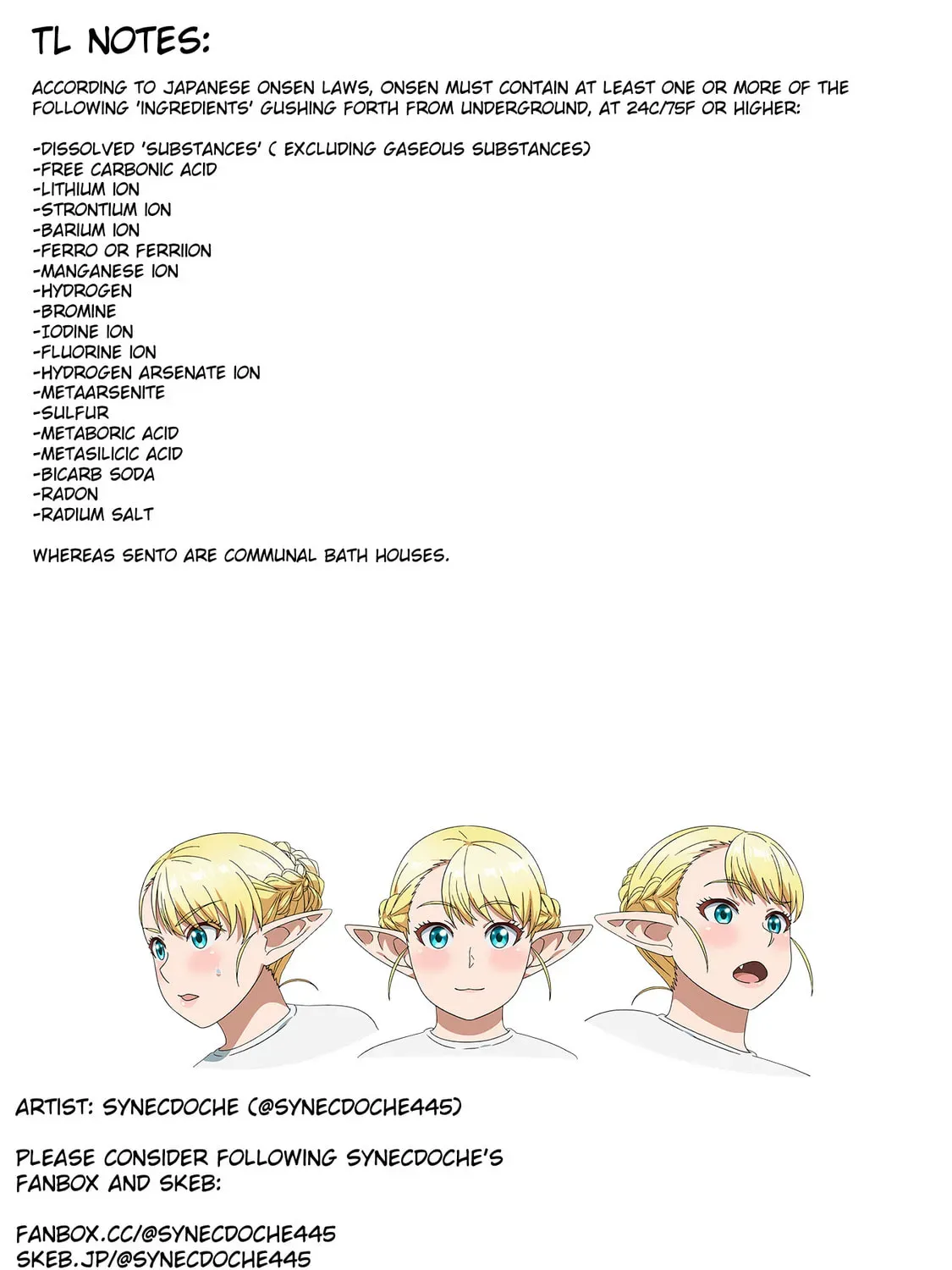 TL NOTES:

ACCORDING TO JAPANESE ONSEN LAWS, ONSEN MUST CONTAIN AT LEAST ONE OR MORE OF THE FOLLOWING 'INGREDIENTS' GUSHING FORTH FROM UNDERGROUND, AT 24C/75F OR HIGHER:

-DISSOLVED 'SUBSTANCES' ( EXCLUDING GASEOUS SUBSTANCES)
-FREE CARBONIC ACID
-LITHIUM ION
-STRONTIUM ION
-BARIUM ION
-FERRO OR FERRIION
-MANGANESE ION
-HYDROGEN
-BROMINE
-IODINE ION
-FLUORINE ION
-HYDROGEN ARSENATE ION
-METAARSENITE
-SULFUR
-METABORIC ACID
-METASILICIC ACID
-BICARB SODA
-RADON
-RADIUM SALT

WHEREAS SENTO ARE COMMUNAL BATH HOUSES.

ARTIST: SYNECDOCHE (@SYNECDOCHE445)

PLEASE CONSIDER FOLLOWING SYNECDOCHE'S FANBOX AND SKEB:

FANBOX.CC/@SYNECDOCHE445
SKEB.JP/@SYNECDOCHE445